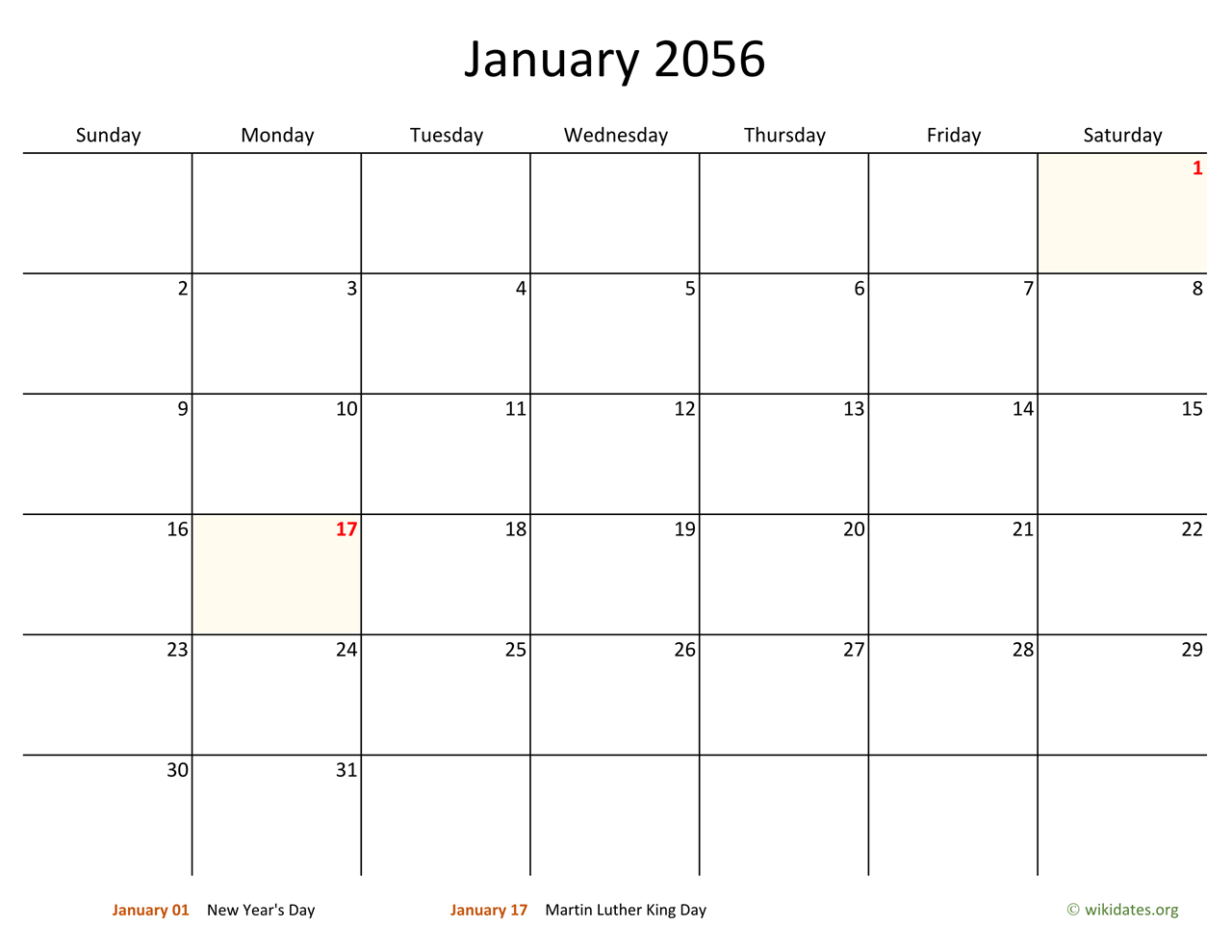 January 2056

| Sunday | Monday | Tuesday | Wednesday | Thursday | Friday | Saturday |
|---|---|---|---|---|---|---|
| | | | | | | 1 |
| 2 | 3 | 4 | 5 | 6 | 7 | 8 |
| 9 | 10 | 11 | 12 | 13 | 14 | 15 |
| 16 | 17 | 18 | 19 | 20 | 21 | 22 |
| 23 | 24 | 25 | 26 | 27 | 28 | 29 |
| 30 | 31 | | | | | |

January 01 New Year's Day

January 17 Martin Luther King Day

© wikidates.org